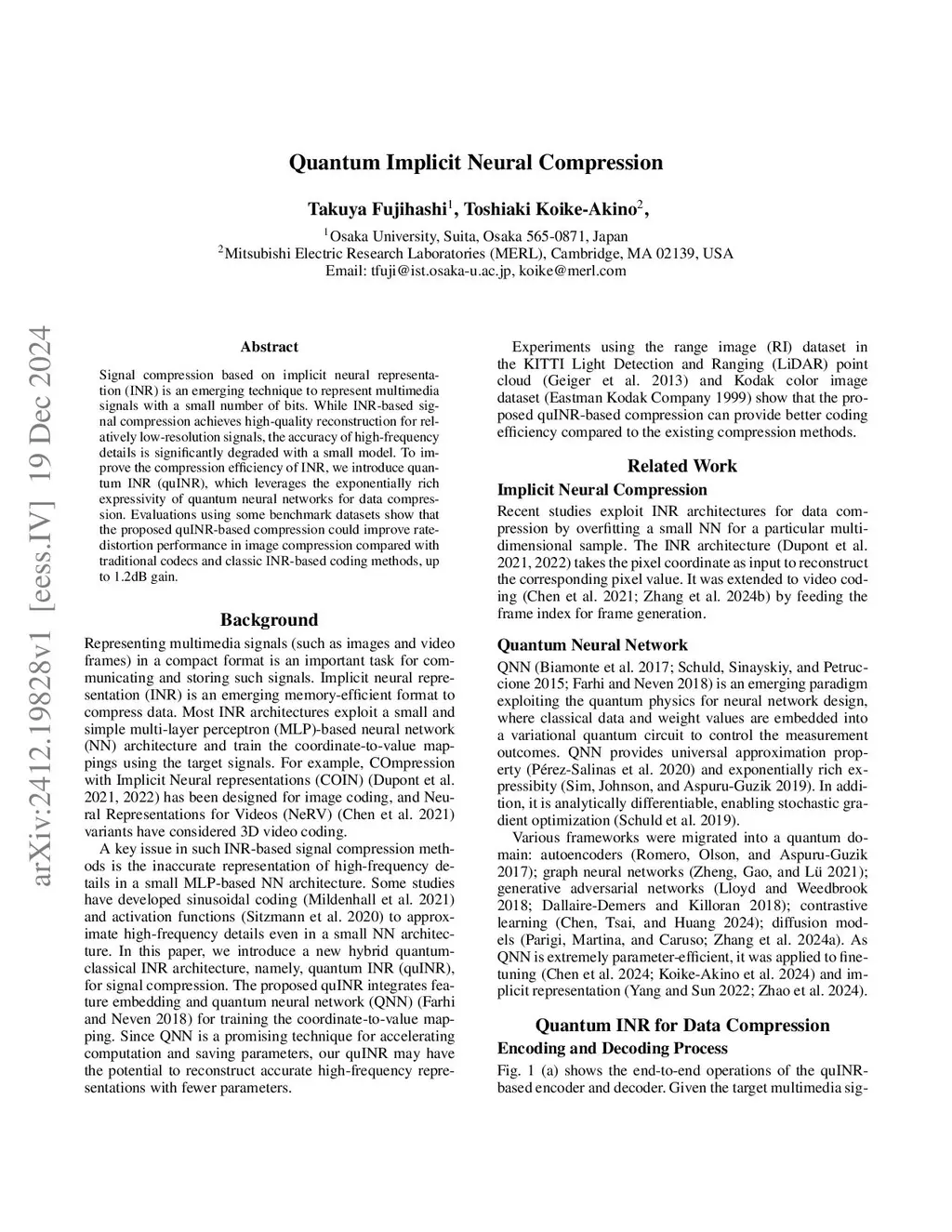 Quantum Implicit Neural Compression

Takuya Fujihashi$^1$, Toshiaki Koike-Akino$^2$,

$^1$Osaka University, Suita, Osaka 565-0871, Japan
$^2$Mitsubishi Electric Research Laboratories (MERL), Cambridge, MA 02139, USA
Email: tfuji@ist.osaka-u.ac.jp, koike@merl.com

arXiv:2412.19828v1 [eess.IV] 19 Dec 2024

Abstract

Signal compression based on implicit neural representation (INR) is an emerging technique to represent multimedia signals with a small number of bits. While INR-based signal compression achieves high-quality reconstruction for relatively low-resolution signals, the accuracy of high-frequency details is significantly degraded with a small model. To improve the compression efficiency of INR, we introduce quantum INR (quINR), which leverages the exponentially rich expressivity of quantum neural networks for data compression. Evaluations using some benchmark datasets show that the proposed quINR-based compression could improve rate-distortion performance in image compression compared with traditional codecs and classic INR-based coding methods, up to 1.2dB gain.

Background

Representing multimedia signals (such as images and video frames) in a compact format is an important task for communicating and storing such signals. Implicit neural representation (INR) is an emerging memory-efficient format to compress data. Most INR architectures exploit a small and simple multi-layer perceptron (MLP)-based neural network (NN) architecture and train the coordinate-to-value mappings using the target signals. For example, COmpression with Implicit Neural representations (COIN) (Dupont et al. 2021, 2022) has been designed for image coding, and Neural Representations for Videos (NeRV) (Chen et al. 2021) variants have considered 3D video coding.

A key issue in such INR-based signal compression methods is the inaccurate representation of high-frequency details in a small MLP-based NN architecture. Some studies have developed sinusoidal coding (Mildenhall et al. 2021) and activation functions (Sitzmann et al. 2020) to approximate high-frequency details even in a small NN architecture. In this paper, we introduce a new hybrid quantum-classical INR architecture, namely, quantum INR (quINR), for signal compression. The proposed quINR integrates feature embedding and quantum neural network (QNN) (Farhi and Neven 2018) for training the coordinate-to-value mapping. Since QNN is a promising technique for accelerating computation and saving parameters, our quINR may have the potential to reconstruct accurate high-frequency representations with fewer parameters.

Experiments using the range image (RI) dataset in the KITTI Light Detection and Ranging (LiDAR) point cloud (Geiger et al. 2013) and Kodak color image dataset (Eastman Kodak Company 1999) show that the proposed quINR-based compression can provide better coding efficiency compared to the existing compression methods.

Related Work

Implicit Neural Compression

Recent studies exploit INR architectures for data compression by overfitting a small NN for a particular multi-dimensional sample. The INR architecture (Dupont et al. 2021, 2022) takes the pixel coordinate as input to reconstruct the corresponding pixel value. It was extended to video coding (Chen et al. 2021; Zhang et al. 2024b) by feeding the frame index for frame generation.

Quantum Neural Network

QNN (Biamonte et al. 2017; Schuld, Sinayskiy, and Petruccione 2015; Farhi and Neven 2018) is an emerging paradigm exploiting the quantum physics for neural network design, where classical data and weight values are embedded into a variational quantum circuit to control the measurement outcomes. QNN provides universal approximation property (Pérez-Salinas et al. 2020) and exponentially rich expressibity (Sim, Johnson, and Aspuru-Guzik 2019). In addition, it is analytically differentiable, enabling stochastic gradient optimization (Schuld et al. 2019).

Various frameworks were migrated into a quantum domain: autoencoders (Romero, Olson, and Aspuru-Guzik 2017); graph neural networks (Zheng, Gao, and Lü 2021); generative adversarial networks (Lloyd and Weedbrook 2018; Dallaire-Demers and Killoran 2018); contrastive learning (Chen, Tsai, and Huang 2024); diffusion models (Parigi, Martina, and Caruso; Zhang et al. 2024a). As QNN is extremely parameter-efficient, it was applied to fine-tuning (Chen et al. 2024; Koike-Akino et al. 2024) and implicit representation (Yang and Sun 2022; Zhao et al. 2024).

Quantum INR for Data Compression

Encoding and Decoding Process

Fig. 1 (a) shows the end-to-end operations of the quINR-based encoder and decoder. Given the target multimedia sig-